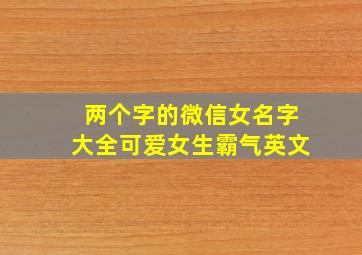 两个字的微信女名字
大全可爱女生霸气英文